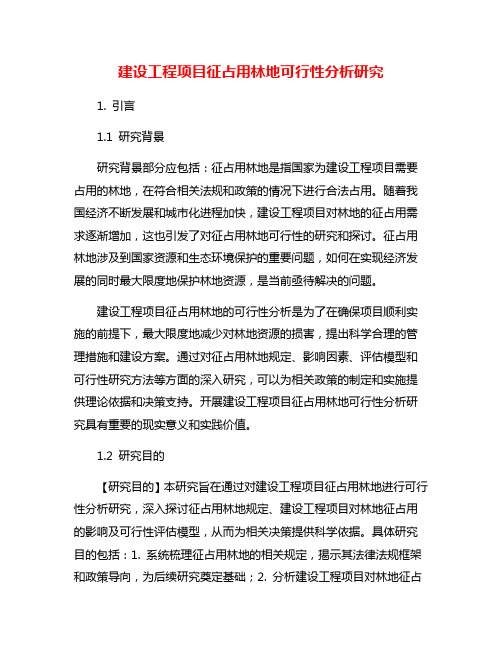 建设工程项目征占用林地可行性分析研究

1. 引言

1.1 研究背景

研究背景部分应包括：征占用林地是指国家为建设工程项目需要占用的林地，在符合相关法规和政策的情况下进行合法占用。随着我国经济不断发展和城市化进程加快，建设工程项目对林地的征占用需求逐渐增加，这也引发了对征占用林地可行性的研究和探讨。征占用林地涉及到国家资源和生态环境保护的重要问题，如何在实现经济发展的同时最大限度地保护林地资源，是当前亟待解决的问题。

建设工程项目征占用林地的可行性分析是为了在确保项目顺利实施的前提下，最大限度地减少对林地资源的损害，提出科学合理的管理措施和建设方案。通过对征占用林地规定、影响因素、评估模型和可行性研究方法等方面的深入研究，可以为相关政策的制定和实施提供理论依据和决策支持。开展建设工程项目征占用林地可行性分析研究具有重要的现实意义和实践价值。

1.2 研究目的

【研究目的】本研究旨在通过对建设工程项目征占用林地进行可行性分析研究，深入探讨征占用林地规定、建设工程项目对林地征占用的影响及可行性评估模型，从而为相关决策提供科学依据。具体研究目的包括：1. 系统梳理征占用林地的相关规定，揭示其法律法规框架和政策导向，为后续研究奠定基础；2. 分析建设工程项目对林地征占